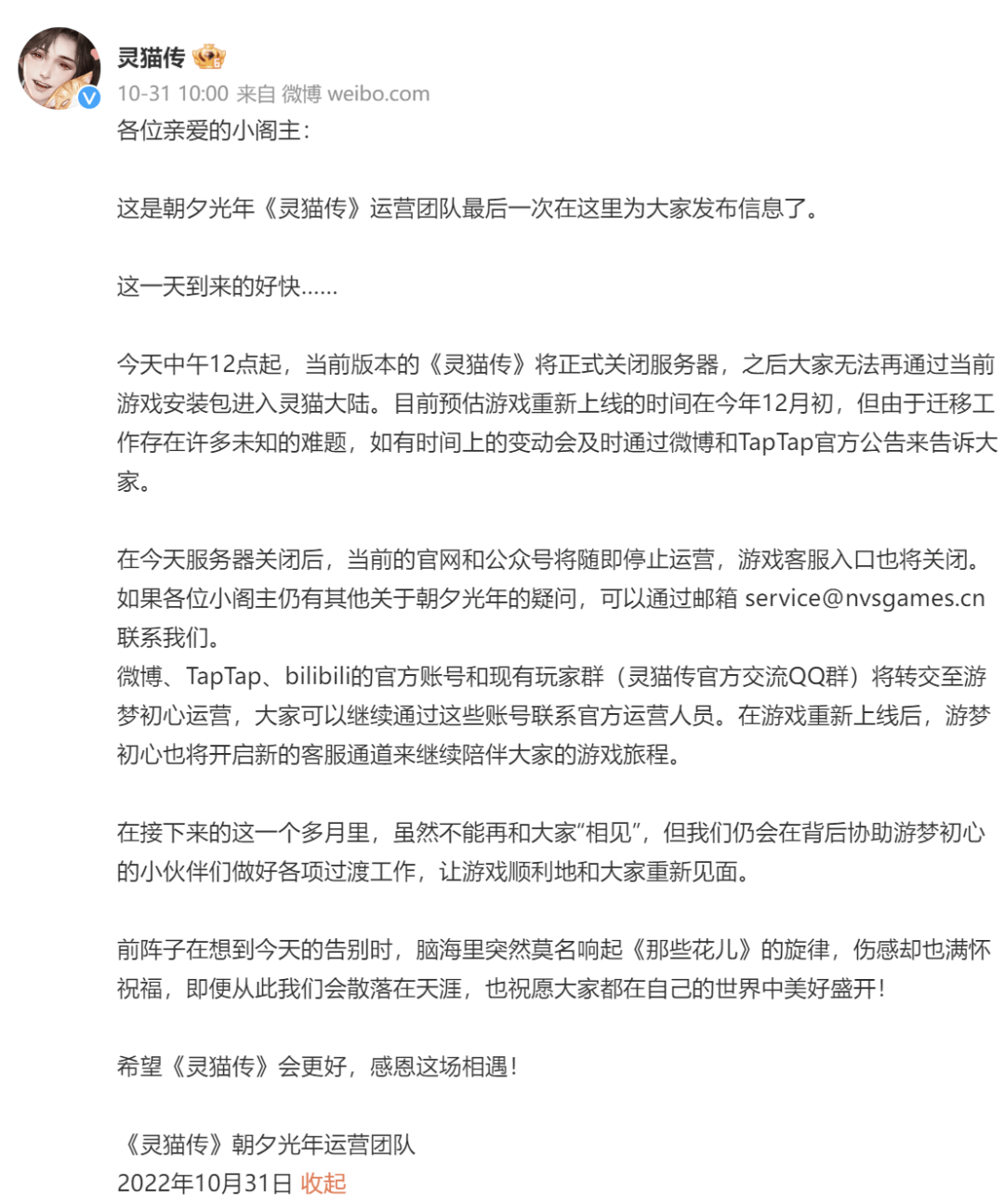 灵猫传

10-31 10:00 来自 微博 weibo.com

各位亲爱的小阁主：

这是朝夕光年《灵猫传》运营团队最后一次在这里为大家发布信息了。

这一天到来的好快……

今天中午12点起，当前版本的《灵猫传》将正式关闭服务器，之后大家无法再通过当前游戏安装包进入灵猫大陆。目前预估游戏重新上线的时间在今年12月初，但由于迁移工作存在许多未知的难题，如有时间上的变动会及时通过微博和TapTap官方公告来告诉大家。

在今天服务器关闭后，当前的官网和公众号将随即停止运营，游戏客服入口也将关闭。如果各位小阁主仍有其他关于朝夕光年的疑问，可以通过邮箱 service@nvsgames.cn 联系我们。
微博、TapTap、bilibili的官方账号和现有玩家群（灵猫传官方交流QQ群）将转交至游梦初心运营，大家可以继续通过这些账号联系官方运营人员。在游戏重新上线后，游梦初心也将开启新的客服通道来继续陪伴大家的游戏旅程。

在接下来的这一个多月里，虽然不能再和大家“相见”，但我们仍会在背后协助游梦初心的小伙伴们做好各项过渡工作，让游戏顺利地和大家重新见面。

前阵子在想到今天的告别时，脑海里突然莫名响起《那些花儿》的旋律，伤感却也满怀祝福，即便从此我们会散落在天涯，也祝愿大家都在自己的世界中美好盛开！

希望《灵猫传》会更好，感恩这场相遇！

《灵猫传》朝夕光年运营团队
2022年10月31日 收起